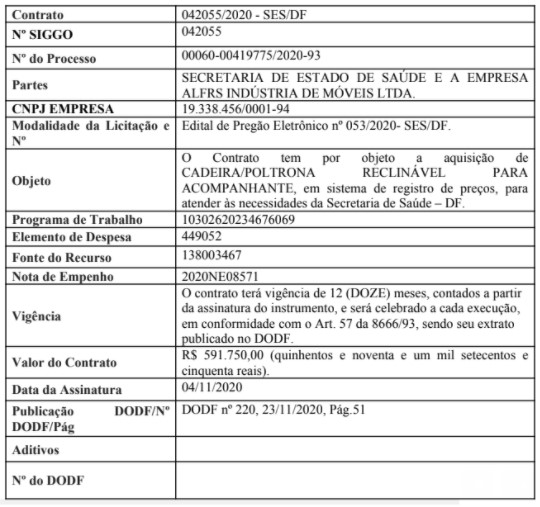 | Contrato | 042055/2020 - SES/DF |
|---|---|
| Nº SIGGO | 042055 |
| Nº do Processo | 00060-00419775/2020-93 |
| Partes | SECRETARIA DE ESTADO DE SAÚDE E A EMPRESA ALFRS INDÚSTRIA DE MÓVEIS LTDA. |
| CNPJ EMPRESA | 19.338.456/0001-94 |
| Modalidade da Licitação e Nº | Edital de Pregão Eletrônico nº 053/2020- SES/DF. |
| Objeto | O Contrato tem por objeto a aquisição de CADEIRA/POLTRONA RECLINÁVEL PARA ACOMPANHANTE, em sistema de registro de preços, para atender às necessidades da Secretaria de Saúde – DF. |
| Programa de Trabalho | 10302620234676069 |
| Elemento de Despesa | 449052 |
| Fonte do Recurso | 138003467 |
| Nota de Empenho | 2020NE08571 |
| Vigência | O contrato terá vigência de 12 (DOZE) meses, contados a partir da assinatura do instrumento, e será celebrado a cada execução, em conformidade com o Art. 57 da 8666/93, sendo seu extrato publicado no DODF. |
| Valor do Contrato | R$ 591.750,00 (quinhentos e noventa e um mil setecentos e cinquenta reais). |
| Data da Assinatura | 04/11/2020 |
| Publicação DODF/Nº DODF/Pág | DODF nº 220, 23/11/2020, Pág.51 |
| Aditivos | |
| Nº do DODF | |